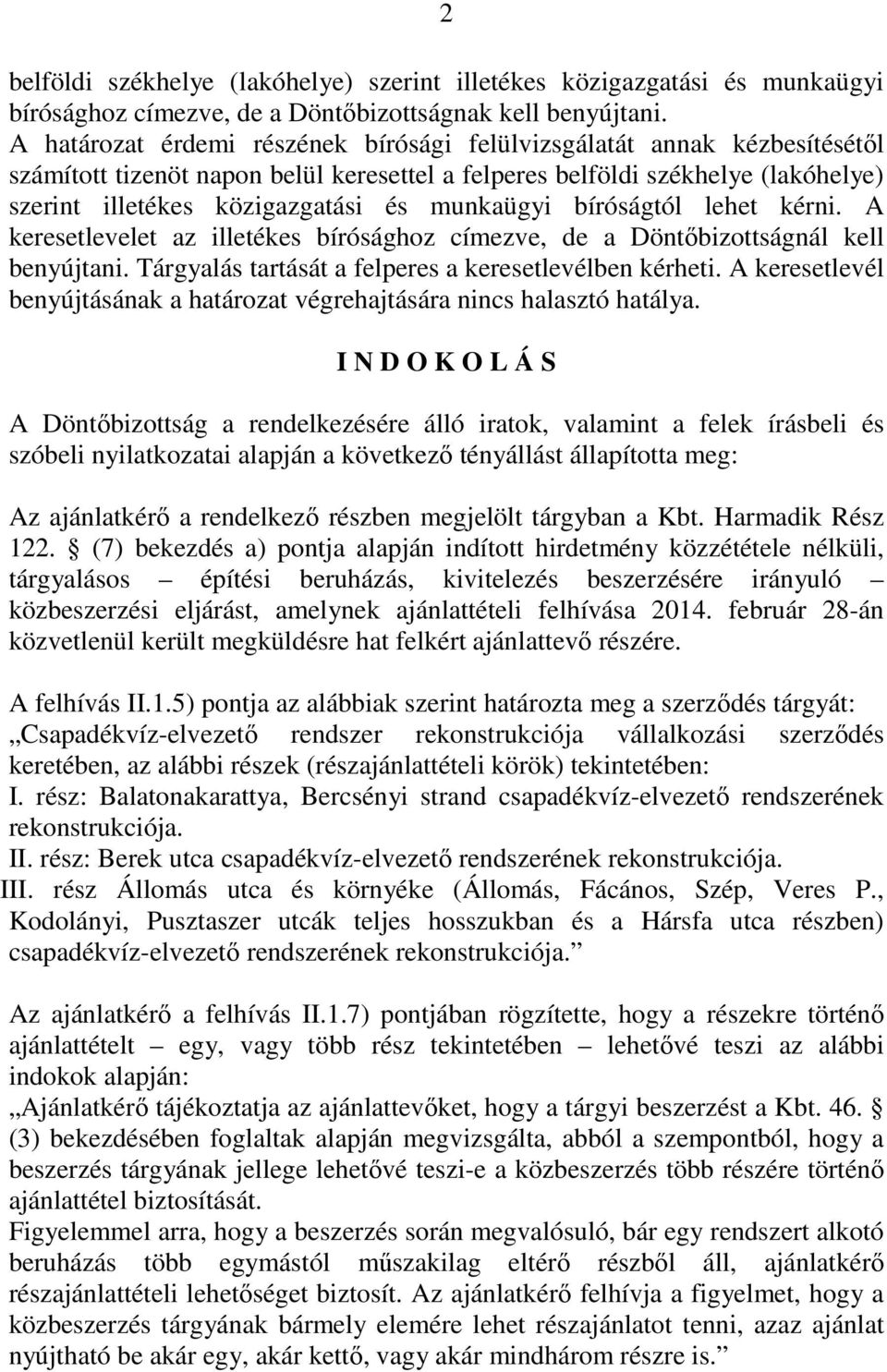 2

belföldi székhelye (lakóhelye) szerint illetékes közigazgatási és munkaügyi bírósághoz címezve, de a Döntőbizottságnak kell benyújtani.
A határozat érdemi részének bírósági felülvizsgálatát annak kézbesítésétől számított tizenöt napon belül keresettel a felperes belföldi székhelye (lakóhelye) szerint illetékes közigazgatási és munkaügyi bíróságtól lehet kérni. A keresetlevelet az illetékes bírósághoz címezve, de a Döntőbizottságnál kell benyújtani. Tárgyalás tartását a felperes a keresetlevélben kérheti. A keresetlevél benyújtásának a határozat végrehajtására nincs halasztó hatálya.

I N D O K O L Á S

A Döntőbizottság a rendelkezésére álló iratok, valamint a felek írásbeli és szóbeli nyilatkozatai alapján a következő tényállást állapította meg:

Az ajánlatkérő a rendelkező részben megjelölt tárgyban a Kbt. Harmadik Rész 122. § (7) bekezdés a) pontja alapján indított hirdetmény közzététele nélküli, tárgyalásos – építési beruházás, kivitelezés beszerzésére irányuló – közbeszerzési eljárást, amelynek ajánlattételi felhívása 2014. február 28-án közvetlenül került megküldésre hat felkért ajánlattevő részére.

A felhívás II.1.5) pontja az alábbiak szerint határozta meg a szerződés tárgyát:
„Csapadékvíz-elvezető rendszer rekonstrukciója vállalkozási szerződés keretében, az alábbi részek (részajánlattételi körök) tekintetében:
I. rész: Balatonakarattya, Bercsényi strand csapadékvíz-elvezető rendszerének rekonstrukciója.
II. rész: Berek utca csapadékvíz-elvezető rendszerének rekonstrukciója.
III. rész Állomás utca és környéke (Állomás, Fácános, Szép, Veres P., Kodolányi, Pusztaszer utcák teljes hosszukban és a Hársfa utca részben) csapadékvíz-elvezető rendszerének rekonstrukciója.”

Az ajánlatkérő a felhívás II.1.7) pontjában rögzítette, hogy a részekre történő ajánlattételt – egy, vagy több rész tekintetében – lehetővé teszi az alábbi indokok alapján:
„Ajánlatkérő tájékoztatja az ajánlattevőket, hogy a tárgyi beszerzést a Kbt. 46. § (3) bekezdésében foglaltak alapján megvizsgálta, abból a szempontból, hogy a beszerzés tárgyának jellege lehetővé teszi-e a közbeszerzés több részére történő ajánlattétel biztosítását.
Figyelemmel arra, hogy a beszerzés során megvalósuló, bár egy rendszert alkotó beruházás több egymástól műszakilag eltérő részből áll, ajánlatkérő részajánlattételi lehetőséget biztosít. Az ajánlatkérő felhívja a figyelmet, hogy a közbeszerzés tárgyának bármely elemére lehet részajánlatot tenni, azaz ajánlat nyújtható be akár egy, akár kettő, vagy akár mindhárom részre is.”